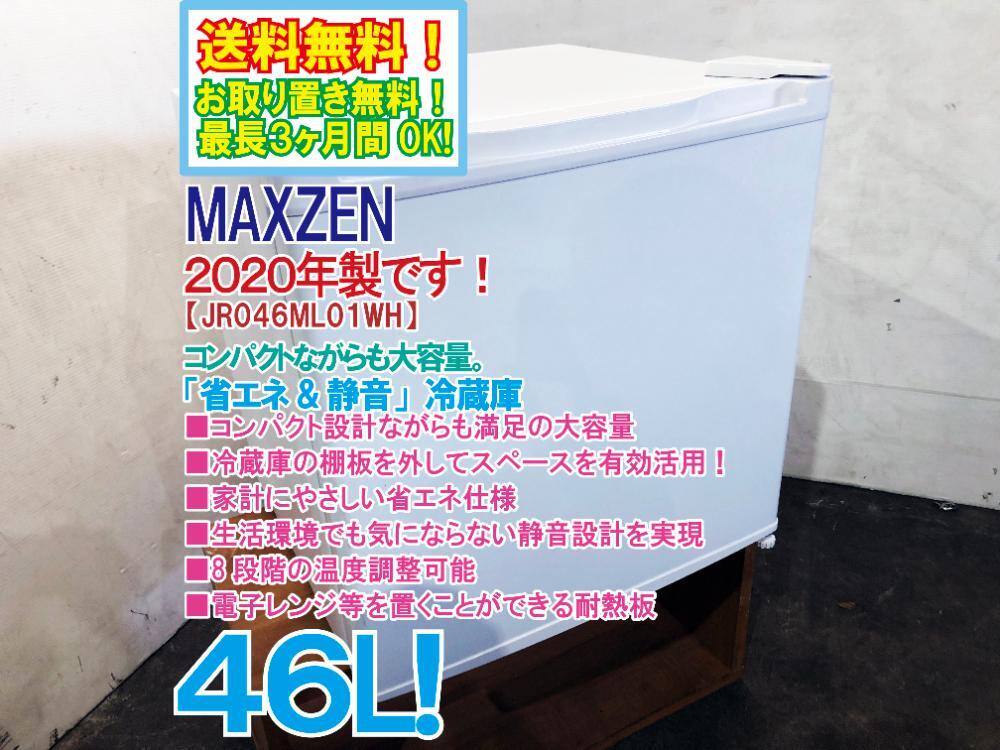 送料無料！
お取り置き無料！
最長3ヶ月間 OK!

MAXZEN
2020年製です！
【JR046ML01WH】
コンパクトながらも大容量。
「省エネ＆静音」冷蔵庫
■コンパクト設計ながらも満足の大容量
■冷蔵庫の棚板を外してスペースを有効活用！
■家計にやさしい省エネ仕様
■生活環境でも気にならない静音設計を実現
■8 段階の温度調整可能
■電子レンジ等を置くことができる耐熱板
46L!